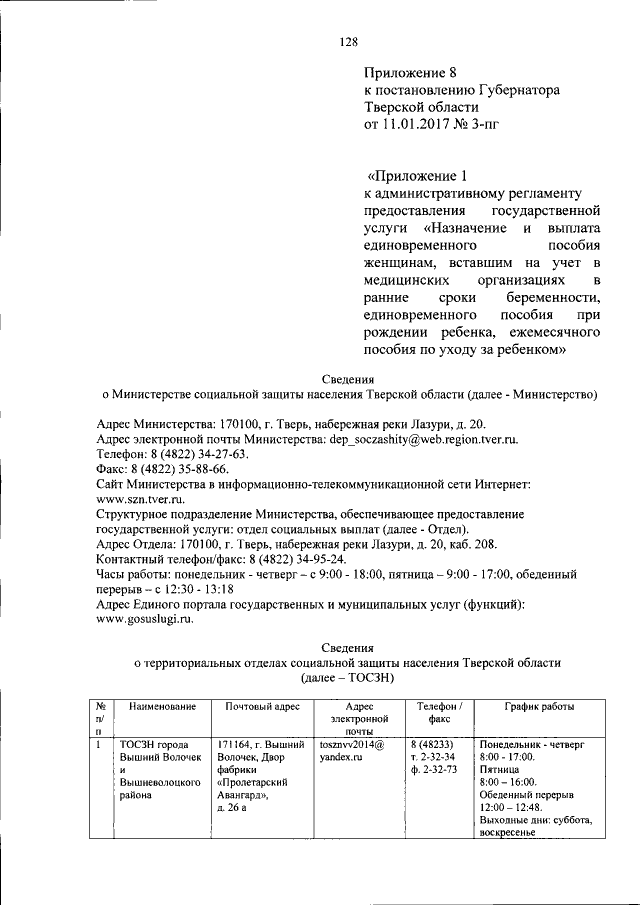 128

Приложение 8
к постановлению Губернатора
Тверской области
от 11.01.2017 № 3-пг

«Приложение 1
к административному регламенту предоставления государственной услуги «Назначение и выплата единовременного пособия женщинам, вставшим на учет в медицинских организациях в ранние сроки беременности, единовременного пособия при рождении ребенка, ежемесячного пособия по уходу за ребенком»

Сведения
о Министерстве социальной защиты населения Тверской области (далее - Министерство)

Адрес Министерства: 170100, г. Тверь, набережная реки Лазури, д. 20.
Адрес электронной почты Министерства: dep_soczashity@web.region.tver.ru.
Телефон: 8 (4822) 34-27-63.
Факс: 8 (4822) 35-88-66.
Сайт Министерства в информационно-телекоммуникационной сети Интернет: www.szn.tver.ru.
Структурное подразделение Министерства, обеспечивающее предоставление государственной услуги: отдел социальных выплат (далее - Отдел).
Адрес Отдела: 170100, г. Тверь, набережная реки Лазури, д. 20, каб. 208.
Контактный телефон/факс: 8 (4822) 34-95-24.
Часы работы: понедельник - четверг – с 9:00 - 18:00, пятница – 9:00 - 17:00, обеденный перерыв – с 12:30 - 13:18
Адрес Единого портала государственных и муниципальных услуг (функций): www.gosuslugi.ru.

Сведения
о территориальных отделах социальной защиты населения Тверской области (далее – ТОСЗН)

| № п/п | Наименование | Почтовый адрес | Адрес электронной почты | Телефон / факс | График работы |
|---|---|---|---|---|---|
| 1 | ТОСЗН города Вышний Волочек и Вышневолоцкого района | 171164, г. Вышний Волочек, Двор фабрики «Пролетарский Авангард», д. 26 а | tosznvv2014@yandex.ru | 8 (48233) т. 2-32-34 ф. 2-32-73 | Понедельник - четверг 8:00 - 17:00. Пятница 8:00 – 16:00. Обеденный перерыв 12:00 – 12:48. Выходные дни: суббота, воскресенье |